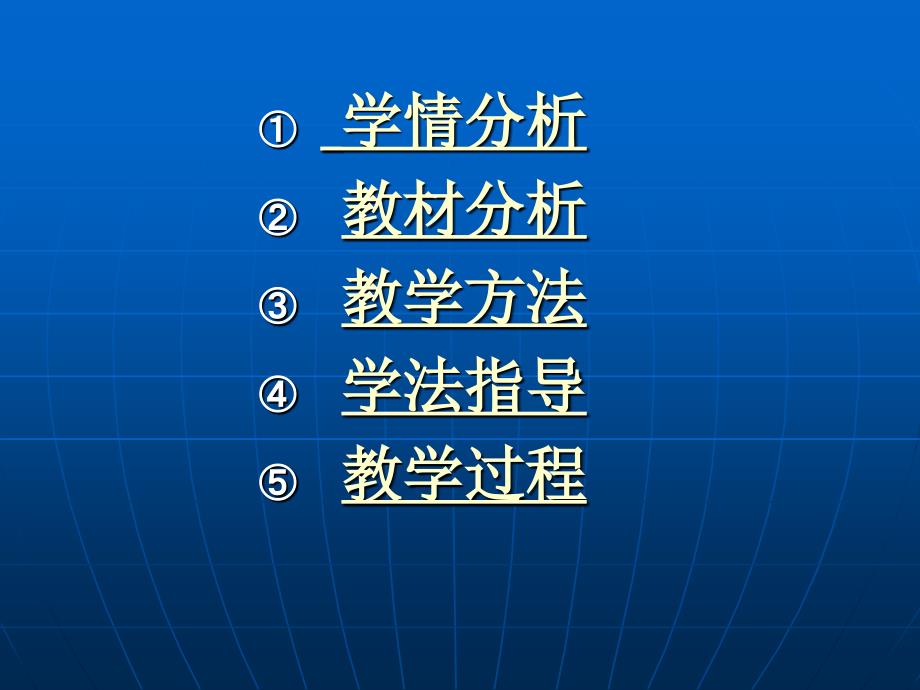 ① 学情分析

② 教材分析

③ 教学方法

④ 学法指导

⑤ 教学过程